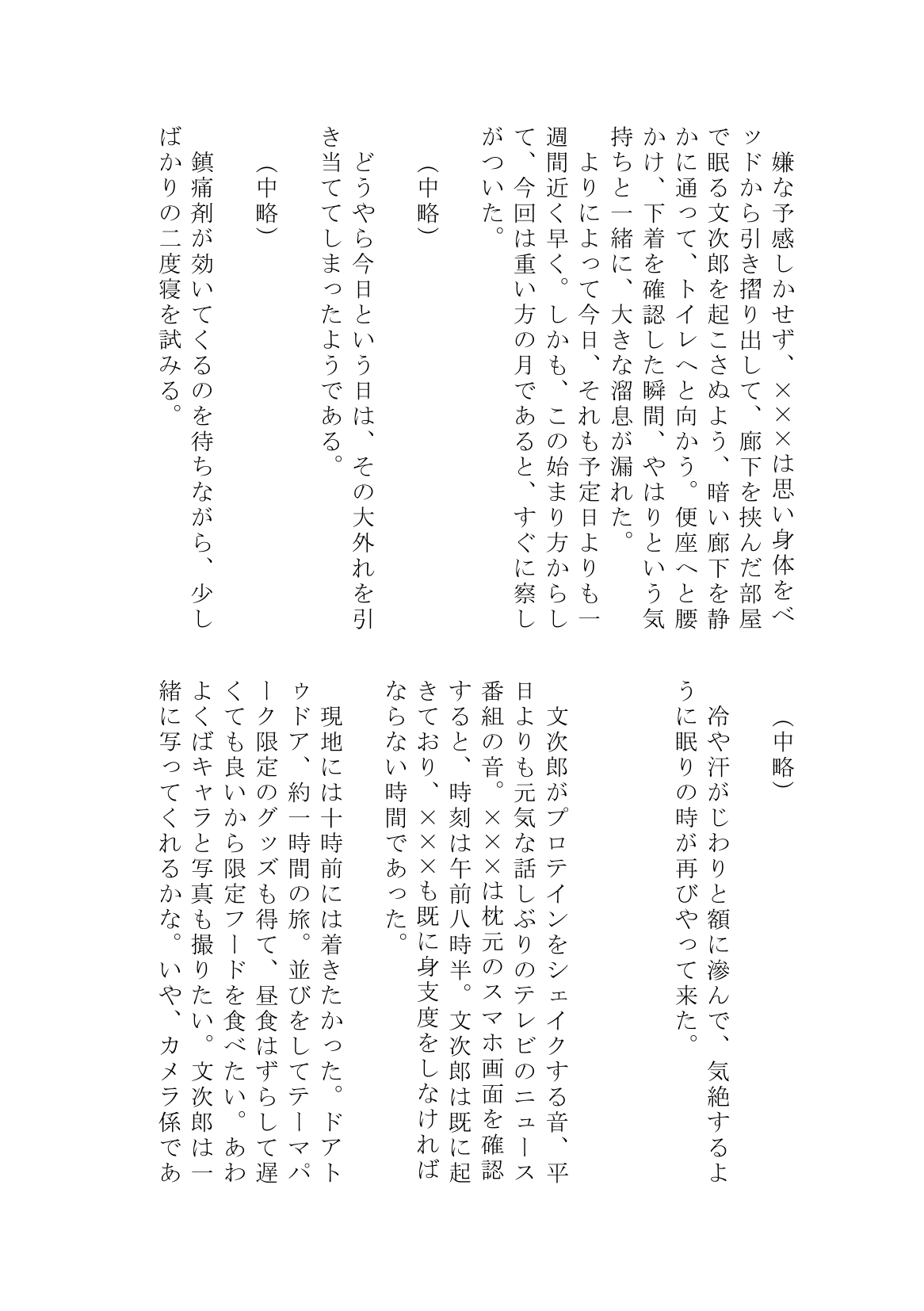 嫌な予感しかせず、×××は思い身体をベッドから引き摺り出して、廊下を挟んだ部屋で眠る文次郎を起こさぬよう、暗い廊下を静かに通って、トイレへと向かう。便座へと腰かけ、下着を確認した瞬間、やはりという気持ちと一緒に、大きな溜息が漏れた。

よりによって今日、それも予定日よりも一週間近く早く。しかも、この始まり方からして、今回は重い方の月であると、すぐに察しがついた。

（中略）

どうやら今日という日は、その大外れを引き当ててしまったようである。

（中略）

鎮痛剤が効いてくるのを待ちながら、少しばかりの二度寝を試みる。

（中略）

冷や汗がじわりと額に滲んで、気絶するように眠りの時が再びやって来た。

文次郎がプロテインをシェイクする音、平日よりも元気な話しぶりのテレビのニュース番組の音。×××は枕元のスマホ画面を確認すると、時刻は午前八時半。文次郎は既に起きており、×××も既に身支度をしなければならない時間であった。

現地には十時前には着きたかった。ドアトゥドア、約一時間の旅。並びをしてテーマパーク限定のグッズも得て、昼食はずらして遅くても良いから限定フードを食べたい。あわよくばキャラと写真も撮りたい。文次郎は一緒に写ってくれるかな。いや、カメラ係であ